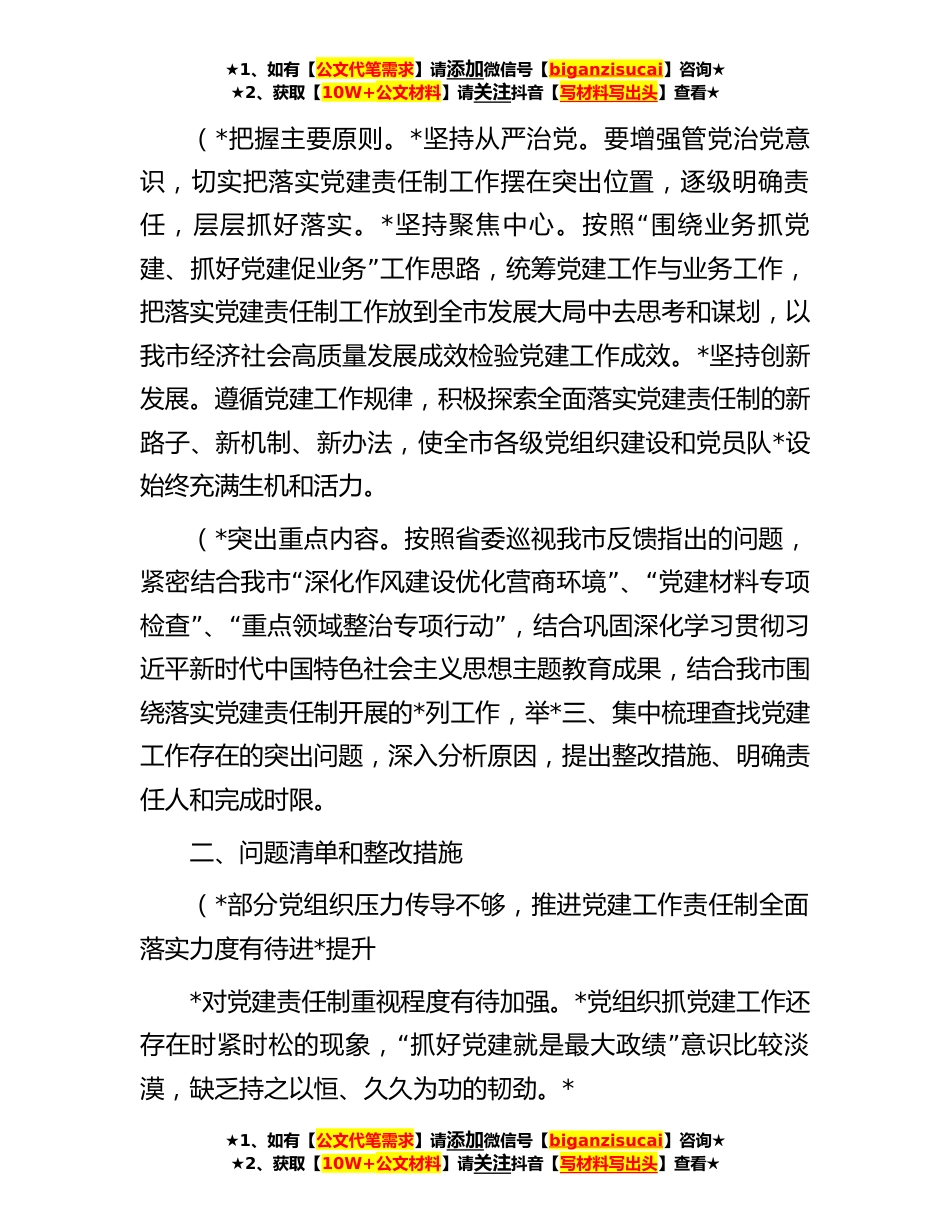 ★1、如有【公文代笔需求】请添加微信号【biganzisucai】咨询★
★2、获取【10W+公文材料】请关注抖音【写材料写出头】查看★

（*把握主要原则。*坚持从严治党。要增强管党治党意识，切实把落实党建责任制工作摆在突出位置，逐级明确责任，层层抓好落实。*坚持聚焦中心。按照“围绕业务抓党建、抓好党建促业务”工作思路，统筹党建工作与业务工作，把落实党建责任制工作放到全市发展大局中去思考和谋划，以我市经济社会高质量发展成效检验党建工作成效。*坚持创新发展。遵循党建工作规律，积极探索全面落实党建责任制的新路子、新机制、新办法，使全市各级党组织建设和党员队*设始终充满生机和活力。

（*突出重点内容。按照省委巡视我市反馈指出的问题，紧密结合我市“深化作风建设优化营商环境”、“党建材料专项检查”、“重点领域整治专项行动”，结合巩固深化学习贯彻习近平新时代中国特色社会主义思想主题教育成果，结合我市围绕落实党建责任制开展的*列工作，举*三、集中梳理查找党建工作存在的突出问题，深入分析原因，提出整改措施、明确责任人和完成时限。

二、问题清单和整改措施

（*部分党组织压力传导不够，推进党建工作责任制全面落实力度有待进*提升

*对党建责任制重视程度有待加强。*党组织抓党建工作还存在时紧时松的现象，“抓好党建就是最大政绩”意识比较淡漠，缺乏持之以恒、久久为功的韧劲。*

★1、如有【公文代笔需求】请添加微信号【biganzisucai】咨询★
★2、获取【10W+公文材料】请关注抖音【写材料写出头】查看★